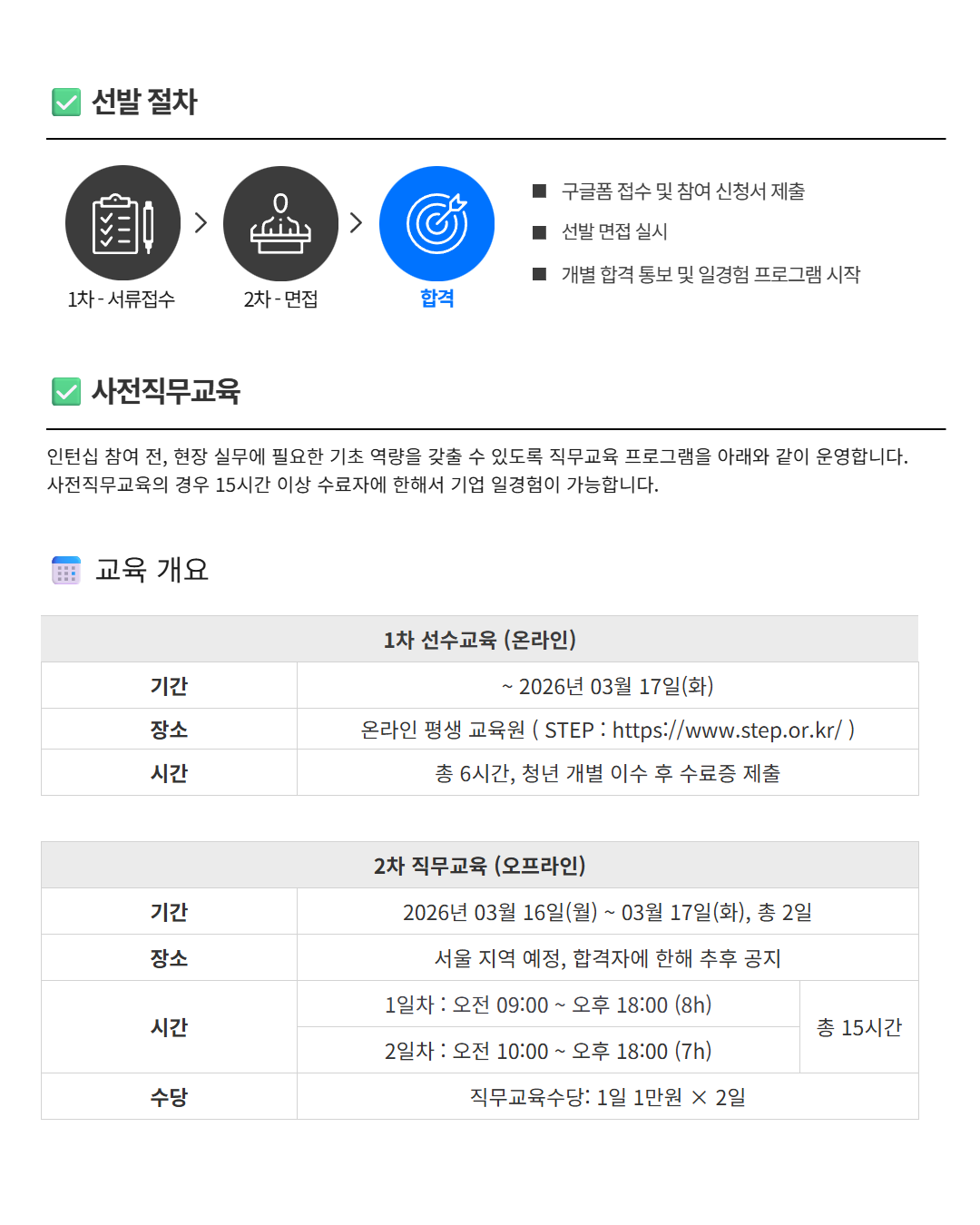 선발 절차

1차 - 서류접수
2차 - 면접
합격

■ 구글폼 접수 및 참여 신청서 제출
■ 선발 면접 실시
■ 개별 합격 통보 및 일경험 프로그램 시작

사전직무교육

인턴십 참여 전, 현장 실무에 필요한 기초 역량을 갖출 수 있도록 직무교육 프로그램을 아래와 같이 운영합니다.
사전직무교육의 경우 15시간 이상 수료자에 한해서 기업 일경험이 가능합니다.

교육 개요

| 1차 선수교육 (온라인) | |
|---|---|
| 기간 | ~ 2026년 03월 17일(화) |
| 장소 | 온라인 평생 교육원 ( STEP : https://www.step.or.kr/ ) |
| 시간 | 총 6시간, 청년 개별 이수 후 수료증 제출 |

| 2차 직무교육 (오프라인) | | |
|---|---|---|
| 기간 | 2026년 03월 16일(월) ~ 03월 17일(화), 총 2일 | |
| 장소 | 서울 지역 예정, 합격자에 한해 추후 공지 | |
| 시간 | 1일차 : 오전 09:00 ~ 오후 18:00 (8h) | 총 15시간 |
| | 2일차 : 오전 10:00 ~ 오후 18:00 (7h) | |
| 수당 | 직무교육수당: 1일 1만원 × 2일 | |